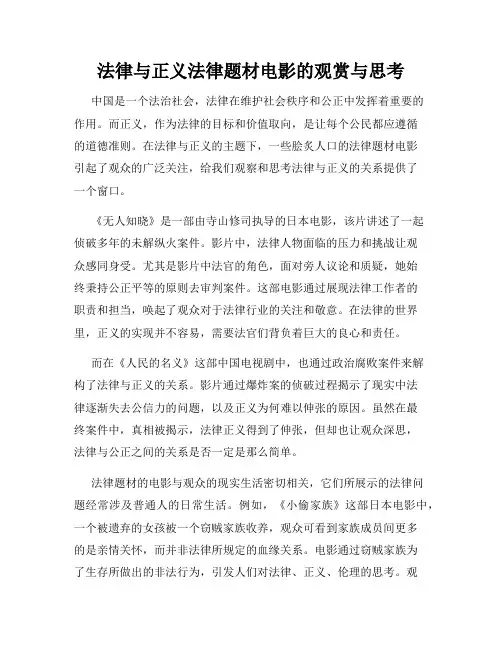 法律与正义法律题材电影的观赏与思考

中国是一个法治社会，法律在维护社会秩序和公正中发挥着重要的作用。而正义，作为法律的目标和价值取向，是让每个公民都应遵循的道德准则。在法律与正义的主题下，一些脍炙人口的法律题材电影引起了观众的广泛关注，给我们观察和思考法律与正义的关系提供了一个窗口。

《无人知晓》是一部由寺山修司执导的日本电影，该片讲述了一起侦破多年的未解纵火案件。影片中，法律人物面临的压力和挑战让观众感同身受。尤其是影片中法官的角色，面对旁人议论和质疑，她始终秉持公正平等的原则去审判案件。这部电影通过展现法律工作者的职责和担当，唤起了观众对于法律行业的关注和敬意。在法律的世界里，正义的实现并不容易，需要法官们背负着巨大的良心和责任。

而在《人民的名义》这部中国电视剧中，也通过政治腐败案件来解构了法律与正义的关系。影片通过爆炸案的侦破过程揭示了现实中法律逐渐失去公信力的问题，以及正义为何难以伸张的原因。虽然在最终案件中，真相被揭示，法律正义得到了伸张，但却也让观众深思，法律与公正之间的关系是否一定是那么简单。

法律题材的电影与观众的现实生活密切相关，它们所展示的法律问题经常涉及普通人的日常生活。例如，《小偷家族》这部日本电影中，一个被遗弃的女孩被一个窃贼家族收养，观众可看到家族成员间更多的是亲情关怀，而并非法律所规定的血缘关系。电影通过窃贼家族为了生存所做出的非法行为，引发人们对法律、正义、伦理的思考。观